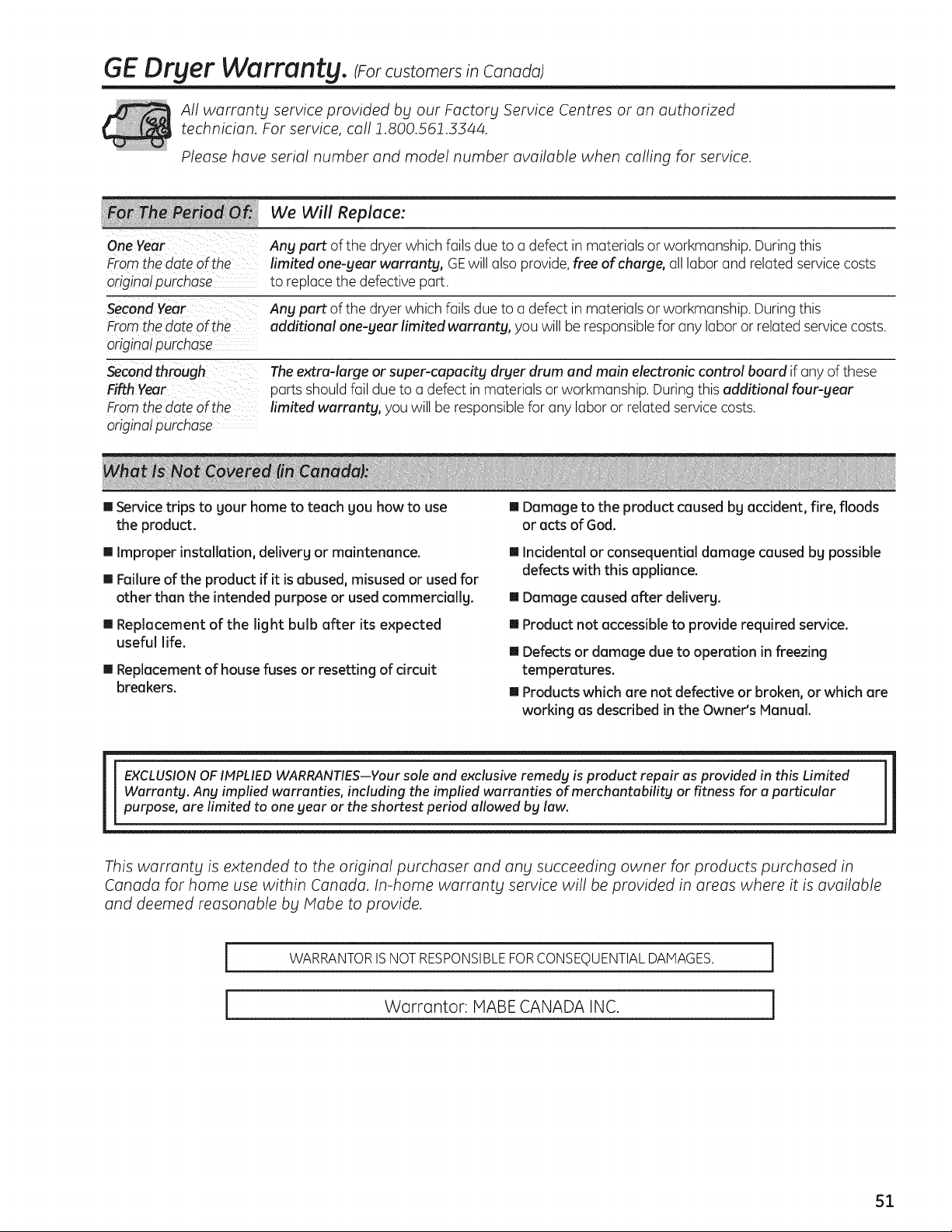 GE Dryer Warranty. (For customers in Canada)

All warranty service provided by our Factory Service Centres or an authorized technician. For service, call 1.800.561.3344.

Please have serial number and model number available when calling for service.

| For The Period Of: | We Will Replace: |
|---|---|
| One Year From the date of the original purchase | Any part of the dryer which fails due to a defect in materials or workmanship. During this limited one-year warranty, GE will also provide, free of charge, all labor and related service costs to replace the defective part. |
| Second Year From the date of the original purchase | Any part of the dryer which fails due to a defect in materials or workmanship. During this additional one-year limited warranty, you will be responsible for any labor or related service costs. |
| Second through Fifth Year From the date of the original purchase | The extra-large or super-capacity dryer drum and main electronic control board if any of these parts should fail due to a defect in materials or workmanship. During this additional four-year limited warranty, you will be responsible for any labor or related service costs. |

What Is Not Covered (in Canada):

■ Service trips to your home to teach you how to use the product.

■ Improper installation, delivery or maintenance.

■ Failure of the product if it is abused, misused or used for other than the intended purpose or used commercially.

■ Replacement of the light bulb after its expected useful life.

■ Replacement of house fuses or resetting of circuit breakers.

■ Damage to the product caused by accident, fire, floods or acts of God.

■ Incidental or consequential damage caused by possible defects with this appliance.

■ Damage caused after delivery.

■ Product not accessible to provide required service.

■ Defects or damage due to operation in freezing temperatures.

■ Products which are not defective or broken, or which are working as described in the Owner's Manual.

EXCLUSION OF IMPLIED WARRANTIES—Your sole and exclusive remedy is product repair as provided in this Limited Warranty. Any implied warranties, including the implied warranties of merchantability or fitness for a particular purpose, are limited to one year or the shortest period allowed by law.

This warranty is extended to the original purchaser and any succeeding owner for products purchased in Canada for home use within Canada. In-home warranty service will be provided in areas where it is available and deemed reasonable by Mabe to provide.

WARRANTOR IS NOT RESPONSIBLE FOR CONSEQUENTIAL DAMAGES.

Warrantor: MABE CANADA INC.

51